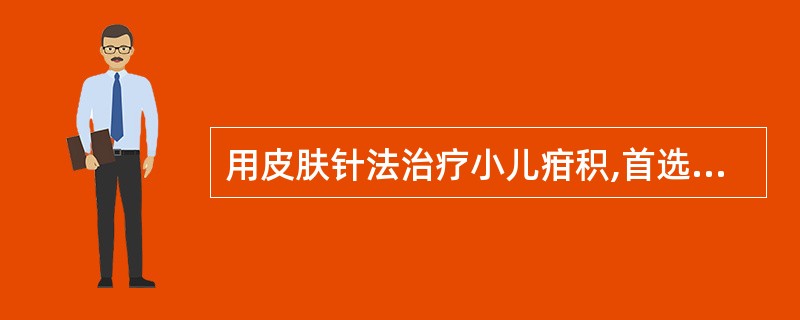 用皮肤针法治疗小儿疳积,首选...